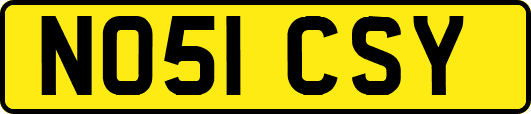 NO51 CSY